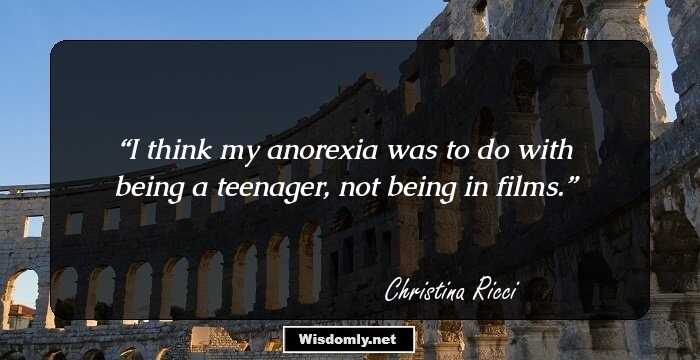 “I think my anorexia was to do with being a teenager, not being in films.”

Christina Ricci

Wisdomly.net